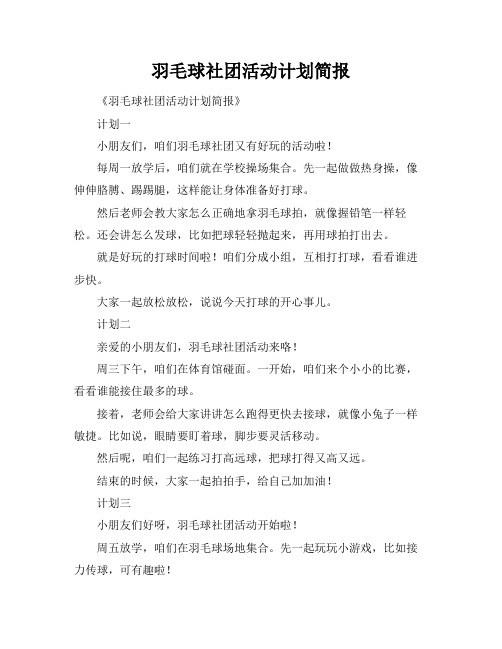 羽毛球社团活动计划简报

《羽毛球社团活动计划简报》

计划一

小朋友们，咱们羽毛球社团又有好玩的活动啦！

每周一放学后，咱们就在学校操场集合。先一起做做热身操，像伸伸胳膊、踢踢腿，这样能让身体准备好打球。

然后老师会教大家怎么正确地拿羽毛球拍，就像握铅笔一样轻松。还会讲怎么发球，比如把球轻轻抛起来，再用球拍打出去。

就是好玩的打球时间啦！咱们分成小组，互相打打球，看看谁进步快。

大家一起放松放松，说说今天打球的开心事儿。

计划二

亲爱的小朋友们，羽毛球社团活动来咯！

周三下午，咱们在体育馆碰面。一开始，咱们来个小小的比赛，看看谁能接住最多的球。

接着，老师会给大家讲讲怎么跑得更快去接球，就像小兔子一样敏捷。比如说，眼睛要盯着球，脚步要灵活移动。

然后呢，咱们一起练习打高远球，把球打得又高又远。

结束的时候，大家一起拍拍手，给自己加加油！

计划三

小朋友们好呀，羽毛球社团活动开始啦！

周五放学，咱们在羽毛球场地集合。先一起玩玩小游戏，比如接力传球，可有趣啦！